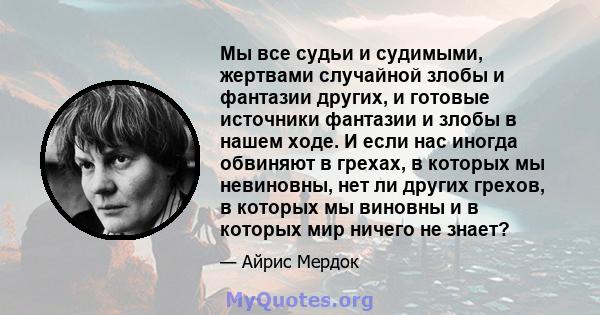 Мы все судьи и судимыми, жертвами случайной злобы и фантазии других, и готовые источники фантазии и злобы в нашем ходе. И если нас иногда обвиняют в грехах, в которых мы невиновны, нет ли других грехов, в которых мы виновны и в которых мир ничего не знает?

— Айрис Мердок

MyQuotes.org